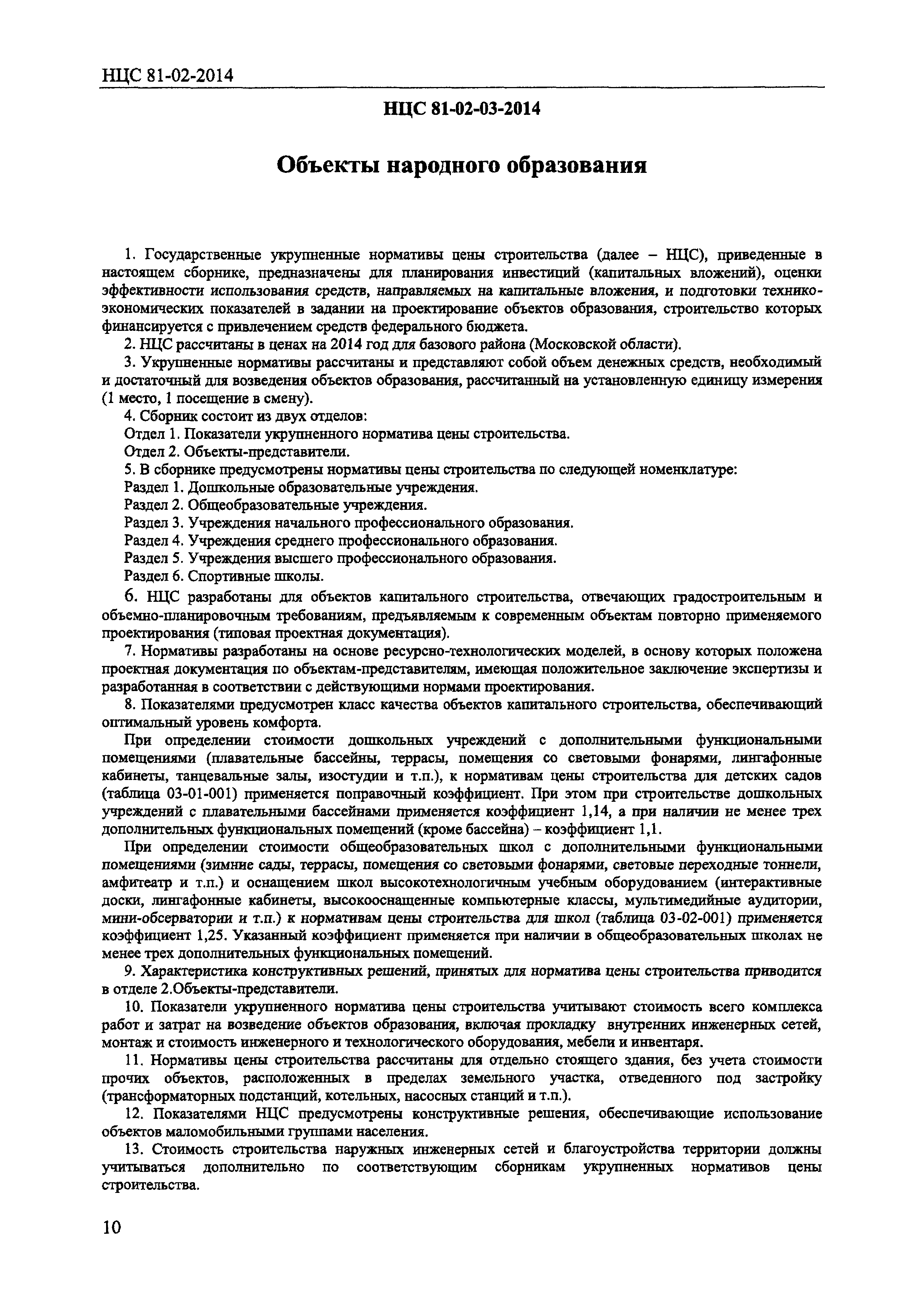 НЦС 81-02-2014

НЦС 81-02-03-2014

Объекты народного образования

1. Государственные укрупненные нормативы цены строительства (далее – НЦС), приведенные в настоящем сборнике, предназначены для планирования инвестиций (капитальных вложений), оценки эффективности использования средств, направляемых на капитальные вложения, и подготовки технико-экономических показателей в задании на проектирование объектов образования, строительство которых финансируется с привлечением средств федерального бюджета.

2. НЦС рассчитаны в ценах на 2014 год для базового района (Московской области).

3. Укрупненные нормативы рассчитаны и представляют собой объем денежных средств, необходимый и достаточный для возведения объектов образования, рассчитанный на установленную единицу измерения (1 место, 1 посещение в смену).

4. Сборник состоит из двух отделов:
Отдел 1. Показатели укрупненного норматива цены строительства.
Отдел 2. Объекты-представители.

5. В сборнике предусмотрены нормативы цены строительства по следующей номенклатуре:
Раздел 1. Дошкольные образовательные учреждения.
Раздел 2. Общеобразовательные учреждения.
Раздел 3. Учреждения начального профессионального образования.
Раздел 4. Учреждения среднего профессионального образования.
Раздел 5. Учреждения высшего профессионального образования.
Раздел 6. Спортивные школы.

6. НЦС разработаны для объектов капитального строительства, отвечающих градостроительным и объемно-планировочным требованиям, предъявляемым к современным объектам повторно применяемого проектирования (типовая проектная документация).

7. Нормативы разработаны на основе ресурсно-технологических моделей, в основу которых положена проектная документация по объектам-представителям, имеющая положительное заключение экспертизы и разработанная в соответствии с действующими нормами проектирования.

8. Показателями предусмотрен класс качества объектов капитального строительства, обеспечивающий оптимальный уровень комфорта.

При определении стоимости дошкольных учреждений с дополнительными функциональными помещениями (плавательные бассейны, террасы, помещения со световыми фонарями, лингафонные кабинеты, танцевальные залы, изостудии и т.п.), к нормативам цены строительства для детских садов (таблица 03-01-001) применяется поправочный коэффициент. При этом при строительстве дошкольных учреждений с плавательными бассейнами применяется коэффициент 1,14, а при наличии не менее трех дополнительных функциональных помещений (кроме бассейна) – коэффициент 1,1.

При определении стоимости общеобразовательных школ с дополнительными функциональными помещениями (зимние сады, террасы, помещения со световыми фонарями, световые переходные тоннели, амфитеатр и т.п.) и оснащением школ высокотехнологичным учебным оборудованием (интерактивные доски, лингафонные кабинеты, высокооснащенные компьютерные классы, мультимедийные аудитории, мини-обсерватории и т.п.) к нормативам цены строительства для школ (таблица 03-02-001) применяется коэффициент 1,25. Указанный коэффициент применяется при наличии в общеобразовательных школах не менее трех дополнительных функциональных помещений.

9. Характеристика конструктивных решений, принятых для норматива цены строительства приводится в отделе 2.Объекты-представители.

10. Показатели укрупненного норматива цены строительства учитывают стоимость всего комплекса работ и затрат на возведение объектов образования, включая прокладку внутренних инженерных сетей, монтаж и стоимость инженерного и технологического оборудования, мебели и инвентаря.

11. Нормативы цены строительства рассчитаны для отдельно стоящего здания, без учета стоимости прочих объектов, расположенных в пределах земельного участка, отведенного под застройку (трансформаторных подстанций, котельных, насосных станций и т.п.).

12. Показателями НЦС предусмотрены конструктивные решения, обеспечивающие использование объектов маломобильными группами населения.

13. Стоимость строительства наружных инженерных сетей и благоустройства территории должны учитываться дополнительно по соответствующим сборникам укрупненных нормативов цены строительства.

10